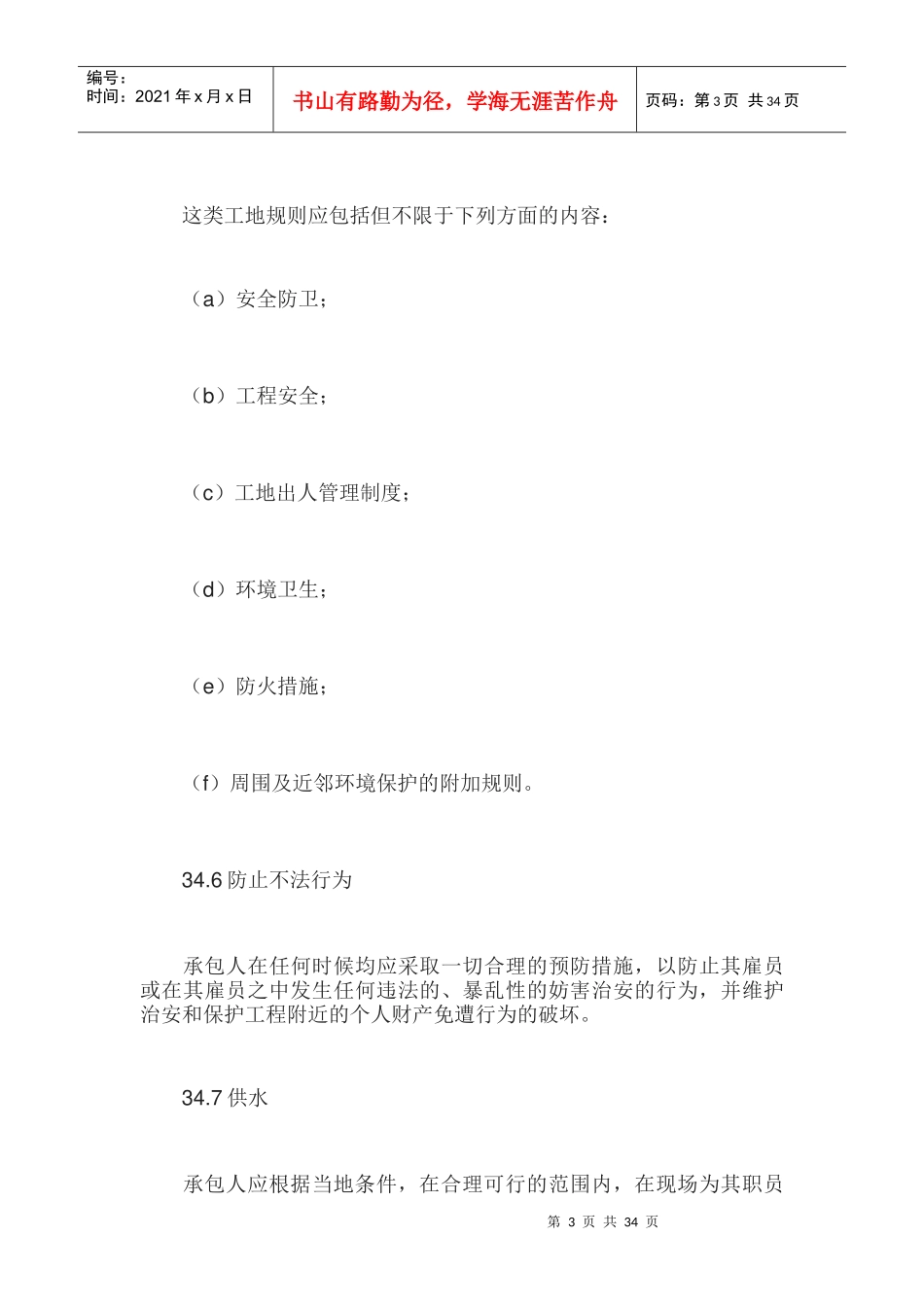 | 编号：<br>时间：2021 年 x 月 x 日 | 书山有路勤为径，学海无涯苦作舟 | 页码：第 3 页 共 34 页 |
|---|---|---|

这类工地规则应包括但不限于下列方面的内容：

（a）安全防卫；

（b）工程安全；

（c）工地出人管理制度；

（d）环境卫生；

（e）防火措施；

（f）周围及近邻环境保护的附加规则。

34.6 防止不法行为

承包人在任何时候均应采取一切合理的预防措施，以防止其雇员或在其雇员之中发生任何违法的、暴乱性的妨害治安的行为，并维护治安和保护工程附近的个人财产免遭行为的破坏。

34.7 供水

承包人应根据当地条件，在合理可行的范围内，在现场为其职员

第 3 页 共 34 页